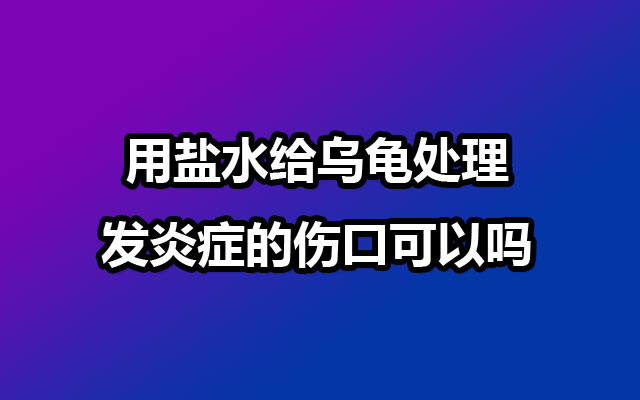 用盐水给乌龟处理
发炎症的伤口可以吗